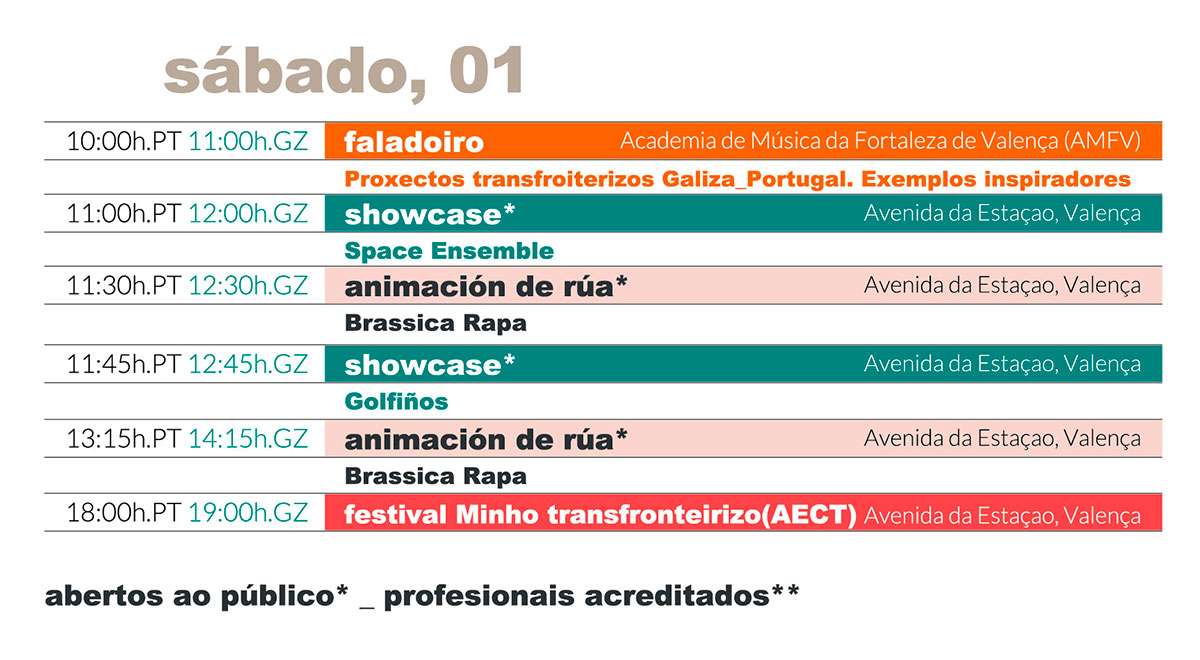 sábado, 01

| | | |
|---|---|---|
| 10:00h.PT 11:00h.GZ | faladoiro | Academia de Música da Fortaleza de Valença (AMFV) |
| | Proxectos transfroiterizos Galiza_Portugal. Exemplos inspiradores | |
| 11:00h.PT 12:00h.GZ | showcase* | Avenida da Estaçao, Valença |
| | Space Ensemble | |
| 11:30h.PT 12:30h.GZ | animación de rúa* | Avenida da Estaçao, Valença |
| | Brassica Rapa | |
| 11:45h.PT 12:45h.GZ | showcase* | Avenida da Estaçao, Valença |
| | Golfiños | |
| 13:15h.PT 14:15h.GZ | animación de rúa* | Avenida da Estaçao, Valença |
| | Brassica Rapa | |
| 18:00h.PT 19:00h.GZ | festival Minho transfronteirizo(AECT) | Avenida da Estaçao, Valença |

abertos ao público* _ profesionais acreditados**